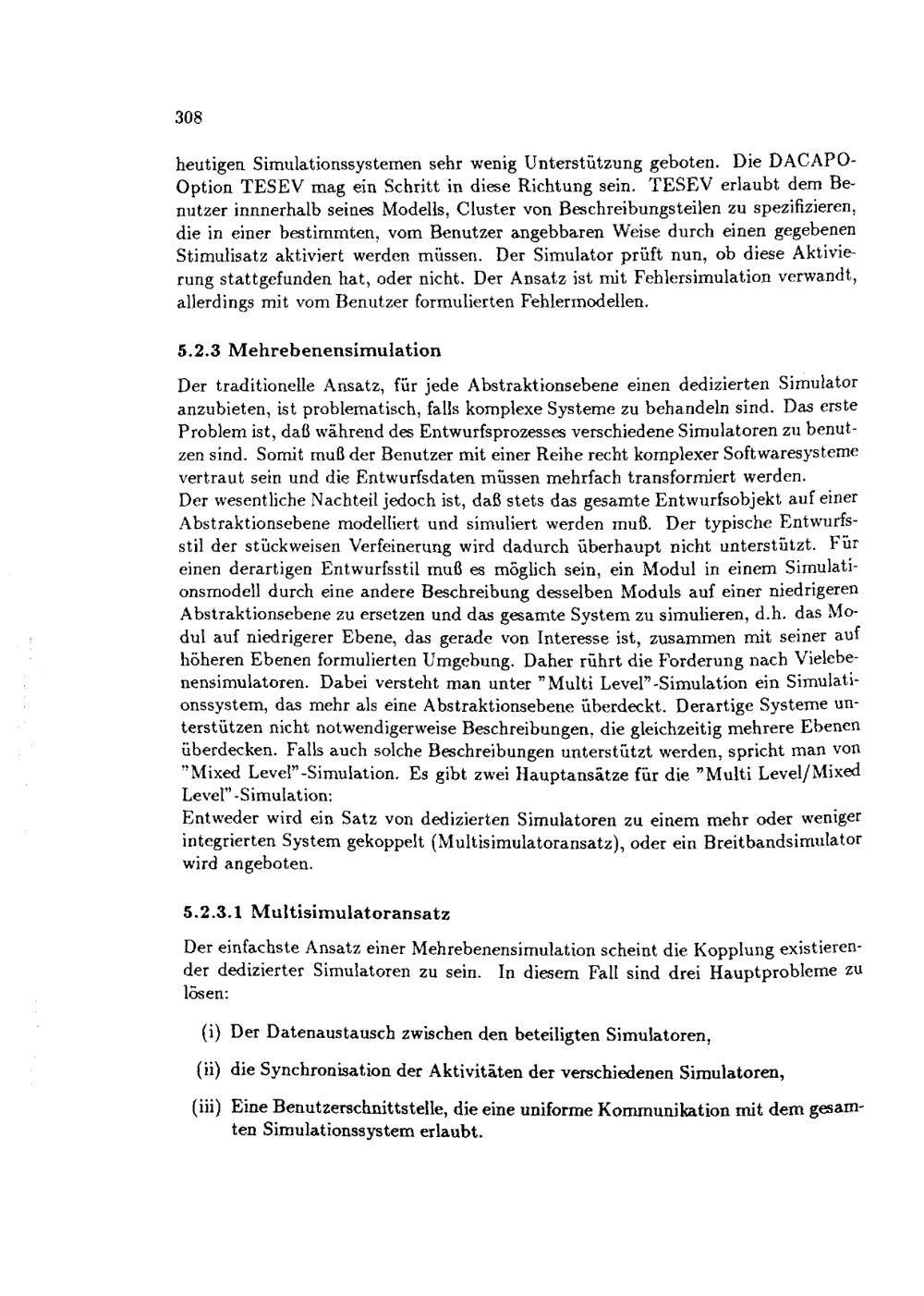 308

heutigen Simulationssystemen sehr wenig Unterstützung geboten. Die DACAPO-Option TESEV mag ein Schritt in diese Richtung sein. TESEV erlaubt dem Benutzer innnerhalb seines Modells, Cluster von Beschreibungsteilen zu spezifizieren, die in einer bestimmten, vom Benutzer angebbaren Weise durch einen gegebenen Stimulisatz aktiviert werden müssen. Der Simulator prüft nun, ob diese Aktivierung stattgefunden hat, oder nicht. Der Ansatz ist mit Fehlersimulation verwandt, allerdings mit vom Benutzer formulierten Fehlermodellen.

5.2.3 Mehrebenensimulation

Der traditionelle Ansatz, für jede Abstraktionsebene einen dedizierten Simulator anzubieten, ist problematisch, falls komplexe Systeme zu behandeln sind. Das erste Problem ist, daß während des Entwurfsprozesses verschiedene Simulatoren zu benutzen sind. Somit muß der Benutzer mit einer Reihe recht komplexer Softwaresysteme vertraut sein und die Entwurfsdaten müssen mehrfach transformiert werden.
Der wesentliche Nachteil jedoch ist, daß stets das gesamte Entwurfsobjekt auf einer Abstraktionsebene modelliert und simuliert werden muß. Der typische Entwurfsstil der stückweisen Verfeinerung wird dadurch überhaupt nicht unterstützt. Für einen derartigen Entwurfsstil muß es möglich sein, ein Modul in einem Simulationsmodell durch eine andere Beschreibung desselben Moduls auf einer niedrigeren Abstraktionsebene zu ersetzen und das gesamte System zu simulieren, d.h. das Modul auf niedrigerer Ebene, das gerade von Interesse ist, zusammen mit seiner auf höheren Ebenen formulierten Umgebung. Daher rührt die Forderung nach Vielebenensimulatoren. Dabei versteht man unter "Multi Level"-Simulation ein Simulationssystem, das mehr als eine Abstraktionsebene überdeckt. Derartige Systeme unterstützen nicht notwendigerweise Beschreibungen, die gleichzeitig mehrere Ebenen überdecken. Falls auch solche Beschreibungen unterstützt werden, spricht man von "Mixed Level"-Simulation. Es gibt zwei Hauptansätze für die "Multi Level/Mixed Level"-Simulation:
Entweder wird ein Satz von dedizierten Simulatoren zu einem mehr oder weniger integrierten System gekoppelt (Multisimulatoransatz), oder ein Breitbandsimulator wird angeboten.

5.2.3.1 Multisimulatoransatz

Der einfachste Ansatz einer Mehrebenensimulation scheint die Kopplung existierender dedizierter Simulatoren zu sein. In diesem Fall sind drei Hauptprobleme zu lösen:

(i) Der Datenaustausch zwischen den beteiligten Simulatoren,

(ii) die Synchronisation der Aktivitäten der verschiedenen Simulatoren,

(iii) Eine Benutzerschnittstelle, die eine uniforme Kommunikation mit dem gesamten Simulationssystem erlaubt.